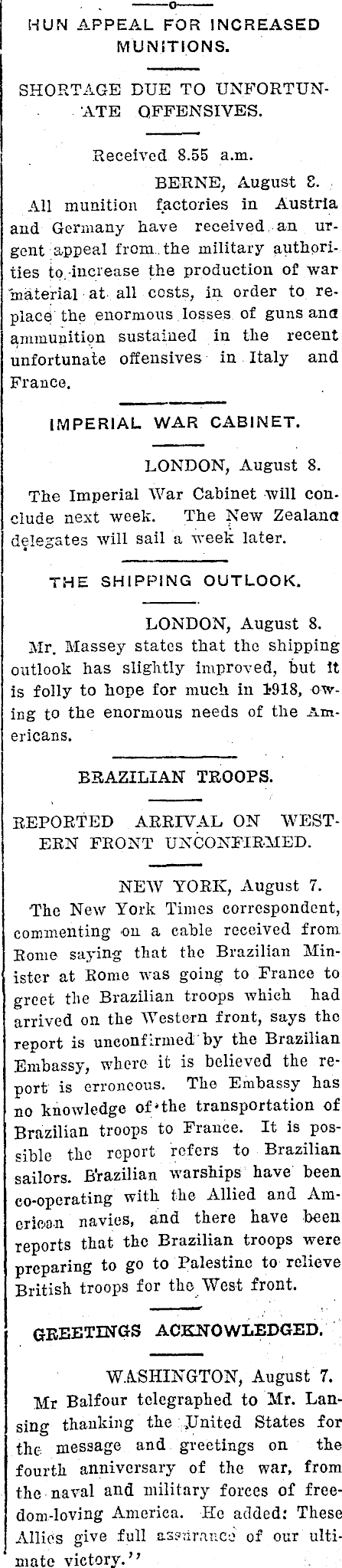 HUN APPEAL FOR INCREASED MUNITIONS.

SHORTAGE DUE TO UNFORTUNATE OFFENSIVES.

Received 8.55 a.m.

BERNE, August 8.

All munition factories in Austria and Germany have received an urgent appeal from the military authorities to increase the production of war material at all costs, in order to replace the enormous losses of guns and ammunition sustained in the recent unfortunate offensives in Italy and France.

IMPERIAL WAR CABINET.

LONDON, August 8.

The Imperial War Cabinet will conclude next week. The New Zealand delegates will sail a week later.

THE SHIPPING OUTLOOK.

LONDON, August 8.

Mr. Massey states that the shipping outlook has slightly improved, but it is folly to hope for much in 1918, owing to the enormous needs of the Americans.

BRAZILIAN TROOPS.

REPORTED ARRIVAL ON WESTERN FRONT UNCONFIRMED.

NEW YORK, August 7.

The New York Times correspondent, commenting on a cable received from Rome saying that the Brazilian Minister at Rome was going to France to greet the Brazilian troops which had arrived on the Western front, says the report is unconfirmed by the Brazilian Embassy, where it is believed the report is erroneous. The Embassy has no knowledge of the transportation of Brazilian troops to France. It is possible the report refers to Brazilian sailors. Brazilian warships have been co-operating with the Allied and American navies, and there have been reports that the Brazilian troops were preparing to go to Palestine to relieve British troops for the West front.

GREETINGS ACKNOWLEDGED.

WASHINGTON, August 7.

Mr Balfour telegraphed to Mr. Lansing thanking the United States for the message and greetings on the fourth anniversary of the war, from the naval and military forces of freedom-loving America. He added: These Allies give full assurance of our ultimate victory."